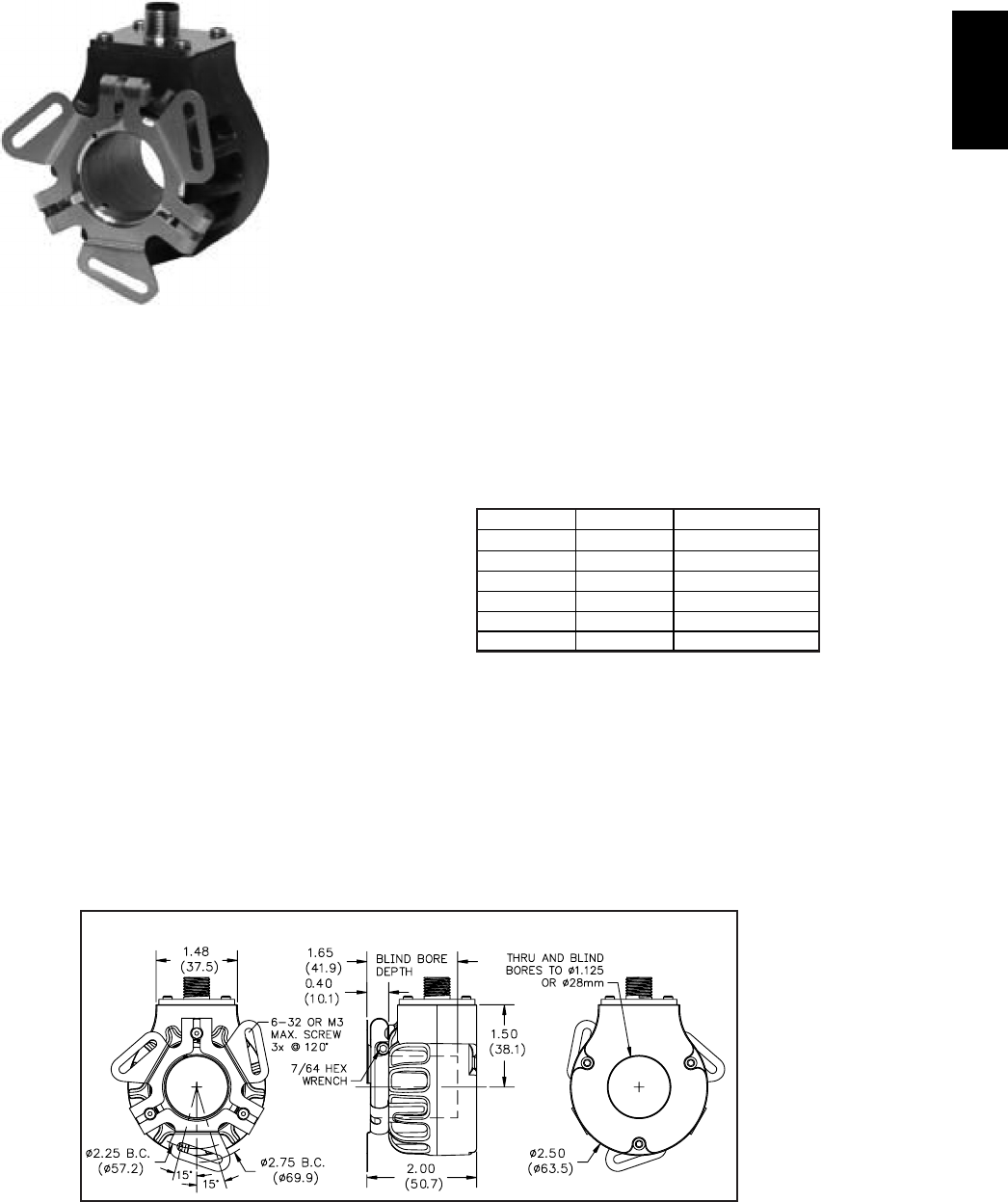 1.48
(37.5)

6-32 OR M3
MAX. SCREW
3x @ 120°

ø2.25 B.C.
(ø57.2)

15°
15°

ø2.75 B.C.
(ø69.9)

1.65
(41.9)

0.40
(10.1)

BLIND BORE
DEPTH

7/64 HEX
WRENCH

1.50
(38.1)

2.00
(50.7)

THRU AND BLIND
BORES TO ø1.125
OR ø28mm

ø2.50
(ø63.5)